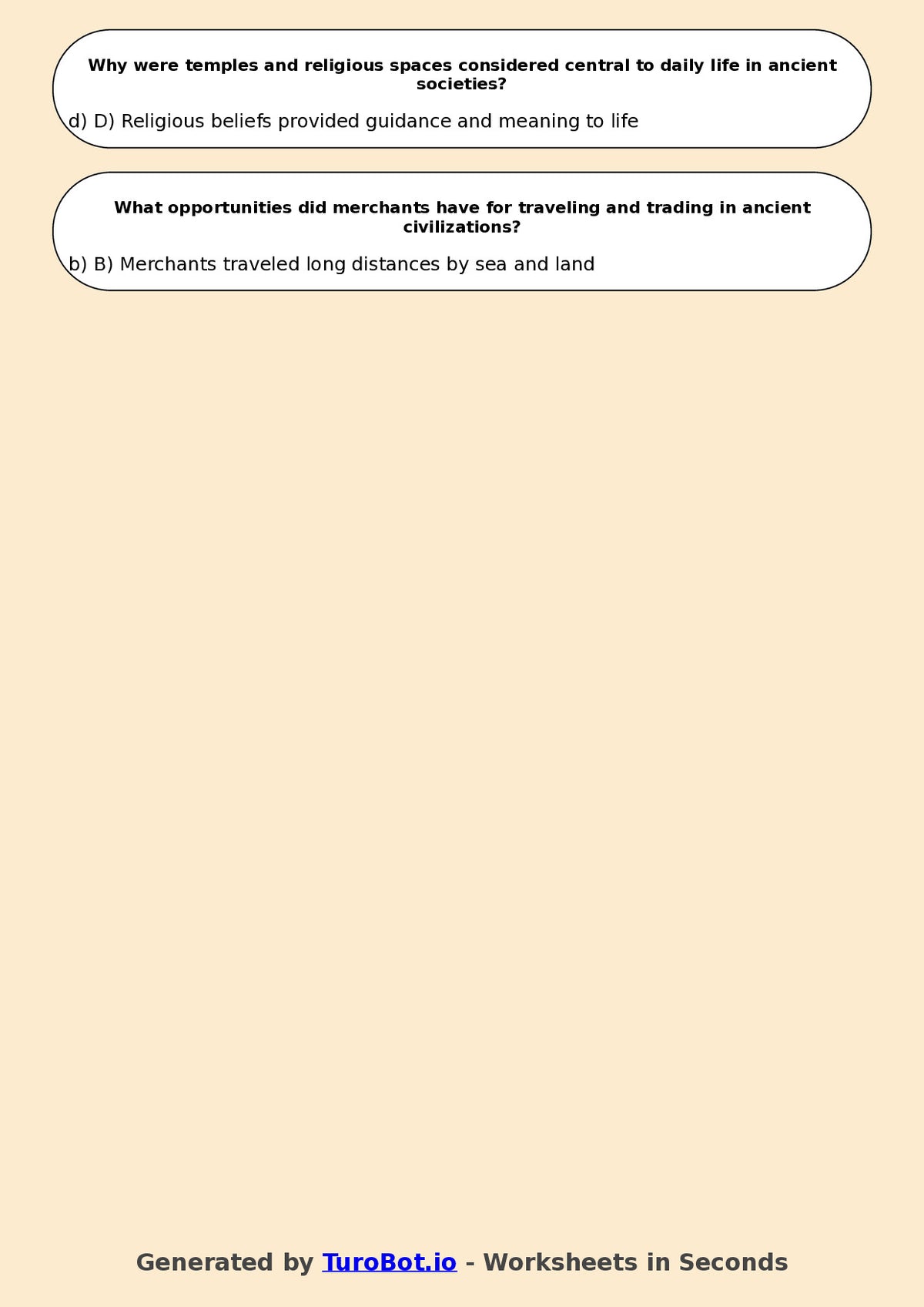 Why were temples and religious spaces considered central to daily life in ancient societies?

d) D) Religious beliefs provided guidance and meaning to life

What opportunities did merchants have for traveling and trading in ancient civilizations?

b) B) Merchants traveled long distances by sea and land

Generated by TuroBot.io - Worksheets in Seconds